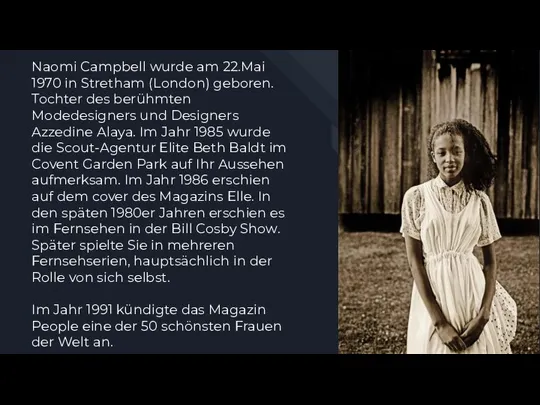 Naomi Campbell wurde am 22.Mai 1970 in Stretham (London) geboren. Tochter des berühmten Modedesigners und Designers Azzedine Alaya. Im Jahr 1985 wurde die Scout-Agentur Elite Beth Baldt im Covent Garden Park auf Ihr Aussehen aufmerksam. Im Jahr 1986 erschien auf dem cover des Magazins Elle. In den späten 1980er Jahren erschien es im Fernsehen in der Bill Cosby Show. Später spielte Sie in mehreren Fernsehserien, hauptsächlich in der Rolle von sich selbst.

Im Jahr 1991 kündigte das Magazin People eine der 50 schönsten Frauen der Welt an.